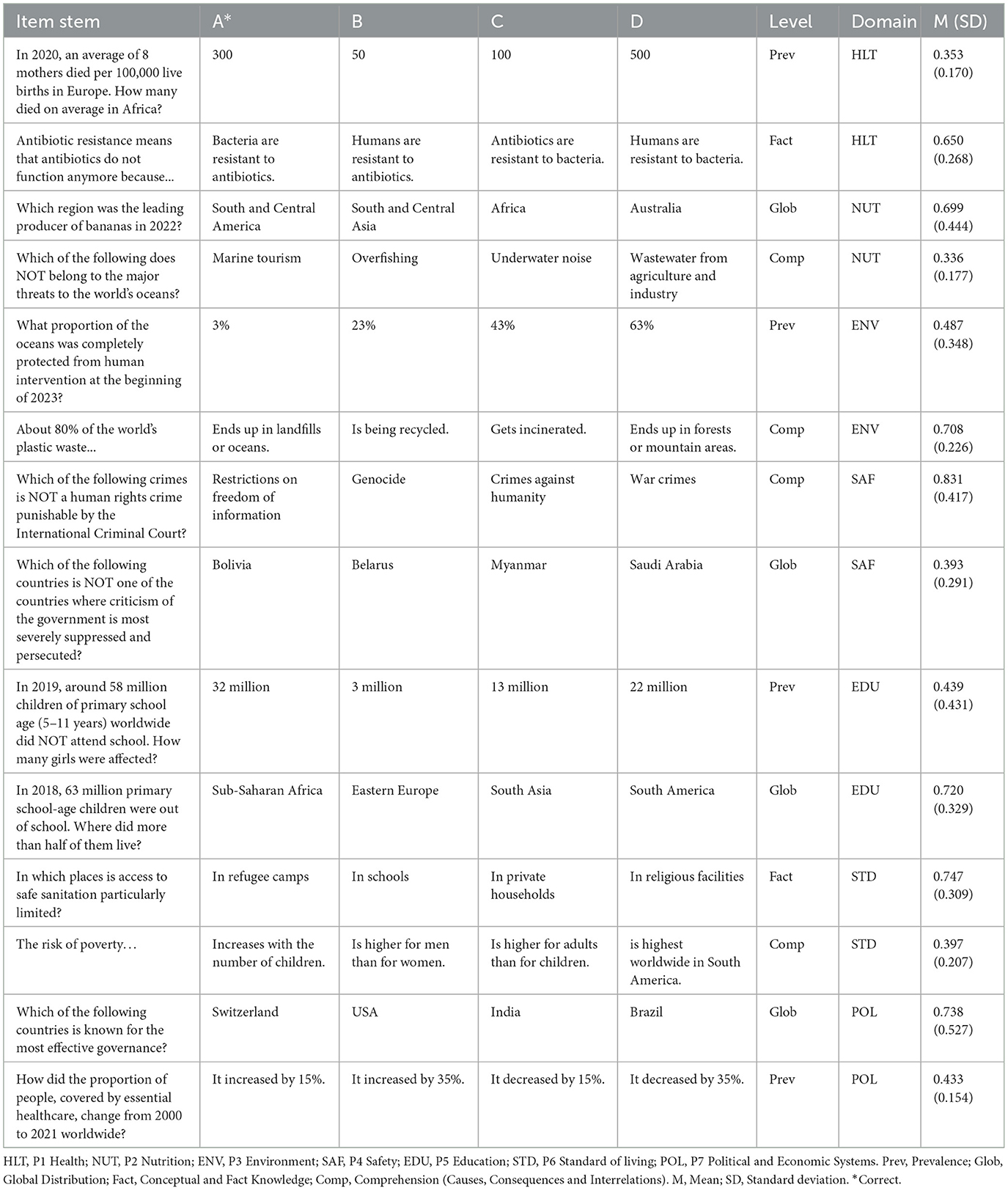 | Item stem | A* | B | C | D | Level | Domain | M (SD) |
|---|---|---|---|---|---|---|---|
| In 2020, an average of 8 mothers died per 100,000 live births in Europe. How many died on average in Africa? | 300 | 50 | 100 | 500 | Prev | HLT | 0.353 (0.170) |
| Antibiotic resistance means that antibiotics do not function anymore because... | Bacteria are resistant to antibiotics. | Humans are resistant to antibiotics. | Antibiotics are resistant to bacteria. | Humans are resistant to bacteria. | Fact | HLT | 0.650 (0.268) |
| Which region was the leading producer of bananas in 2022? | South and Central America | South and Central Asia | Africa | Australia | Glob | NUT | 0.699 (0.444) |
| Which of the following does NOT belong to the major threats to the world's oceans? | Marine tourism | Overfishing | Underwater noise | Wastewater from agriculture and industry | Comp | NUT | 0.336 (0.177) |
| What proportion of the oceans was completely protected from human intervention at the beginning of 2023? | 3% | 23% | 43% | 63% | Prev | ENV | 0.487 (0.348) |
| About 80% of the world's plastic waste... | Ends up in landfills or oceans. | Is being recycled. | Gets incinerated. | Ends up in forests or mountain areas. | Comp | ENV | 0.708 (0.226) |
| Which of the following crimes is NOT a human rights crime punishable by the International Criminal Court? | Restrictions on freedom of information | Genocide | Crimes against humanity | War crimes | Comp | SAF | 0.831 (0.417) |
| Which of the following countries is NOT one of the countries where criticism of the government is most severely suppressed and persecuted? | Bolivia | Belarus | Myanmar | Saudi Arabia | Glob | SAF | 0.393 (0.291) |
| In 2019, around 58 million children of primary school age (5–11 years) worldwide did NOT attend school. How many girls were affected? | 32 million | 3 million | 13 million | 22 million | Prev | EDU | 0.439 (0.431) |
| In 2018, 63 million primary school-age children were out of school. Where did more than half of them live? | Sub-Saharan Africa | Eastern Europe | South Asia | South America | Glob | EDU | 0.720 (0.329) |
| In which places is access to safe sanitation particularly limited? | In refugee camps | In schools | In private households | In religious facilities | Fact | STD | 0.747 (0.309) |
| The risk of poverty... | Increases with the number of children. | Is higher for men than for women. | Is higher for adults than for children. | is highest worldwide in South America. | Comp | STD | 0.397 (0.207) |
| Which of the following countries is known for the most effective governance? | Switzerland | USA | India | Brazil | Glob | POL | 0.738 (0.527) |
| How did the proportion of people, covered by essential healthcare, change from 2000 to 2021 worldwide? | It increased by 15%. | It increased by 35%. | It decreased by 15%. | It decreased by 35%. | Prev | POL | 0.433 (0.154) |

HLT, P1 Health; NUT, P2 Nutrition; ENV, P3 Environment; SAF, P4 Safety; EDU, P5 Education; STD, P6 Standard of living; POL, P7 Political and Economic Systems. Prev, Prevalence; Glob, Global Distribution; Fact, Conceptual and Fact Knowledge; Comp, Comprehension (Causes, Consequences and Interrelations). M, Mean; SD, Standard deviation. *Correct.